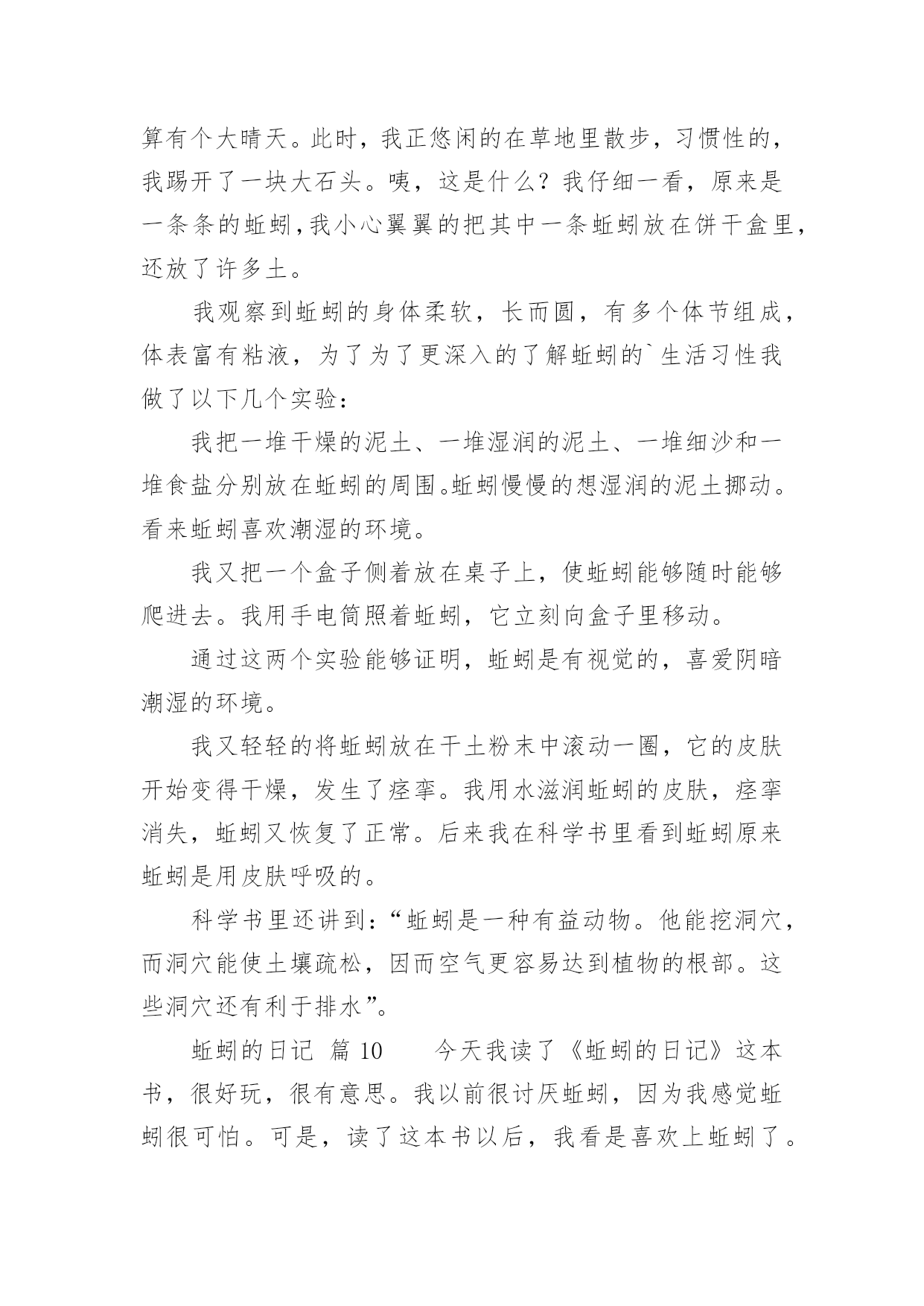 算有个大晴天。此时，我正悠闲的在草地里散步，习惯性的，我踢开了一块大石头。咦，这是什么？我仔细一看，原来是一条条的蚯蚓,我小心翼翼的把其中一条蚯蚓放在饼干盒里，还放了许多土。

我观察到蚯蚓的身体柔软，长而圆，有多个体节组成，体表富有粘液，为了为了更深入的了解蚯蚓的`生活习性我做了以下几个实验：

我把一堆干燥的泥土、一堆湿润的泥土、一堆细沙和一堆食盐分别放在蚯蚓的周围。蚯蚓慢慢的想湿润的泥土挪动。看来蚯蚓喜欢潮湿的环境。

我又把一个盒子侧着放在桌子上，使蚯蚓能够随时能够爬进去。我用手电筒照着蚯蚓，它立刻向盒子里移动。

通过这两个实验能够证明，蚯蚓是有视觉的，喜爱阴暗潮湿的环境。

我又轻轻的将蚯蚓放在干土粉末中滚动一圈，它的皮肤开始变得干燥，发生了痉挛。我用水滋润蚯蚓的皮肤，痉挛消失，蚯蚓又恢复了正常。后来我在科学书里看到蚯蚓原来蚯蚓是用皮肤呼吸的。

科学书里还讲到：“蚯蚓是一种有益动物。他能挖洞穴，而洞穴能使土壤疏松，因而空气更容易达到植物的根部。这些洞穴还有利于排水”。

蚯蚓的日记 篇 10　　今天我读了《蚯蚓的日记》这本书，很好玩，很有意思。我以前很讨厌蚯蚓，因为我感觉蚯蚓很可怕。可是，读了这本书以后，我看是喜欢上蚯蚓了。